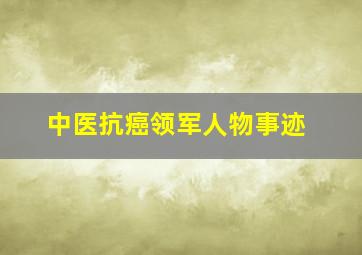 中医抗癌领军人物事迹